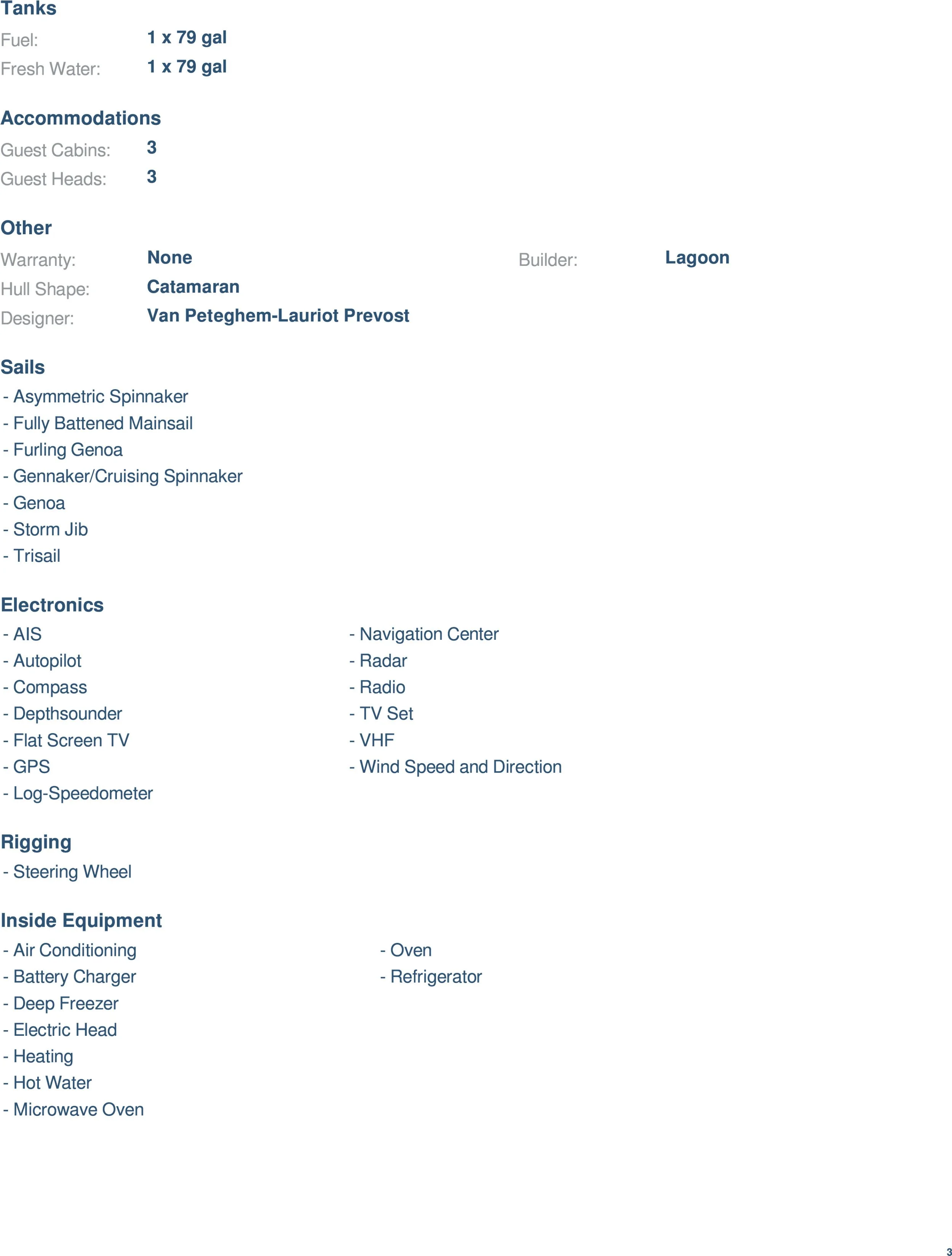 Tanks
Fuel: 1 x 79 gal
Fresh Water: 1 x 79 gal

Accommodations
Guest Cabins: 3
Guest Heads: 3

Other
Warranty: None
Hull Shape: Catamaran
Designer: Van Peteghem-Lauriot Prevost
Builder: Lagoon

Sails
- Asymmetric Spinnaker
- Fully Battened Mainsail
- Furling Genoa
- Gennaker/Cruising Spinnaker
- Genoa
- Storm Jib
- Trisail

Electronics
- AIS
- Autopilot
- Compass
- Depthsounder
- Flat Screen TV
- GPS
- Log-Speedometer

- Navigation Center
- Radar
- Radio
- TV Set
- VHF
- Wind Speed and Direction

Rigging
- Steering Wheel

Inside Equipment
- Air Conditioning
- Battery Charger
- Deep Freezer
- Electric Head
- Heating
- Hot Water
- Microwave Oven

- Oven
- Refrigerator

3